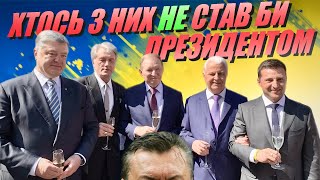 ХТОСЬ З НИХ НЕ СТАВ БИ ПРЕЗИДЕНТОМ